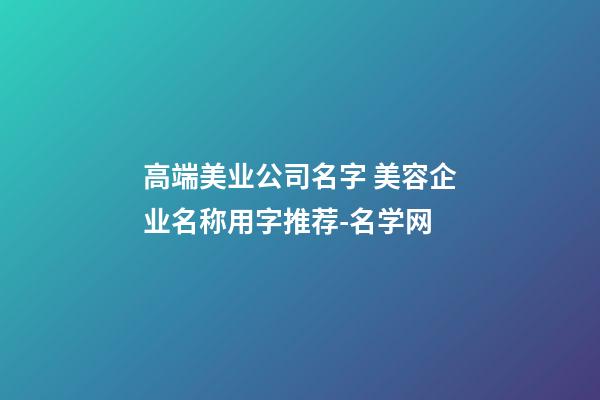 高端美业公司名字 美容企业名称用字推荐-名学网